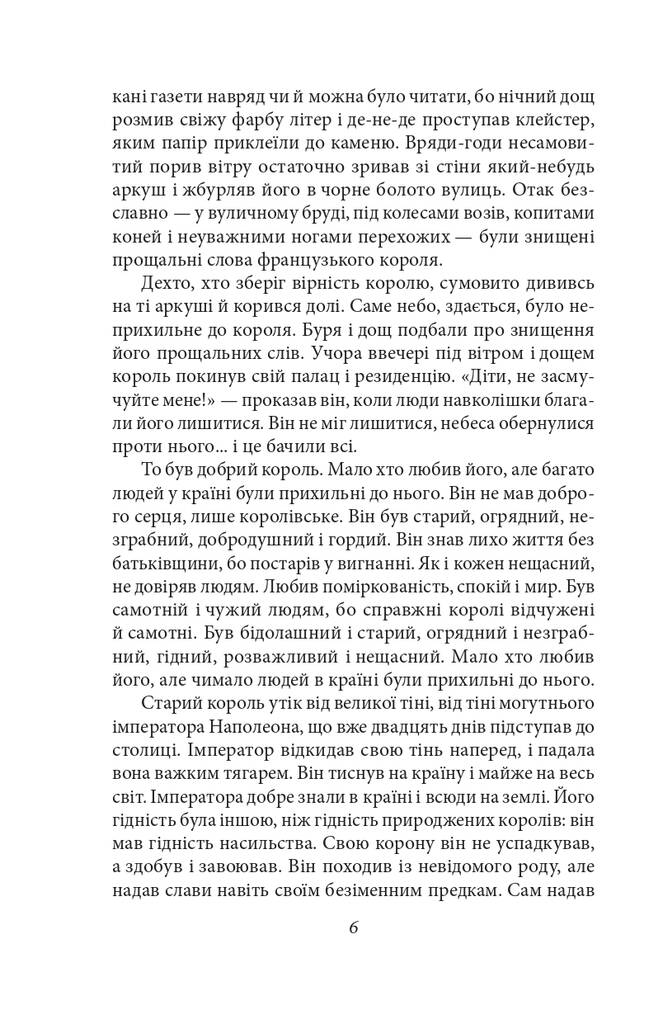 кані газети навряд чи й можна було читати, бо нічний дощ розмив свіжу фарбу літер і де-не-де проступав клейстер, яким папір приклеїли до каменю. Вряди-годи несамовитий порив вітру остаточно зривав зі стіни який-небудь аркуш і жбурляв його в чорне болото вулиць. Отак безславно — у вуличному бруді, під колесами возів, копитами коней і неуважними ногами перехожих — були знищені прощальні слова французького короля.

Дехто, хто зберіг вірність королю, сумовито дививсь на ті аркуші й корився долі. Саме небо, здається, було неприхильне до короля. Буря і дощ подбали про знищення його прощальних слів. Учора ввечері під вітром і дощем король покинув свій палац і резиденцію. «Діти, не засмучуйте мене!» — проказав він, коли люди навколішки благали його лишитися. Він не міг лишитися, небеса обернулися проти нього... і це бачили всі.

То був добрий король. Мало хто любив його, але багато людей у країні були прихильні до нього. Він не мав доброго серця, лише королівське. Він був старий, огрядний, незграбний, добродушний і гордий. Він знав лихо життя без батьківщини, бо постарів у вигнанні. Як і кожен нещасний, не довіряв людям. Любив поміркованість, спокій і мир. Був самотній і чужий людям, бо справжні королі відчужені й самотні. Був бідолашний і старий, огрядний і незграбний, гідний, розважливий і нещасний. Мало хто любив його, але чимало людей в країні були прихильні до нього.

Старий король утік від великої тіні, від тіні могутнього імператора Наполеона, що вже двадцять днів підступав до столиці. Імператор відкидав свою тінь наперед, і падала вона важким тягарем. Він тиснув на країну і майже на весь світ. Імператора добре знали в країні і всюди на землі. Його гідність була іншою, ніж гідність природжених королів: він мав гідність насильства. Свою корону він не успадкував, а здобув і завоював. Він походив із невідомого роду, але надав слави навіть своїм безіменним предкам. Сам надав

6